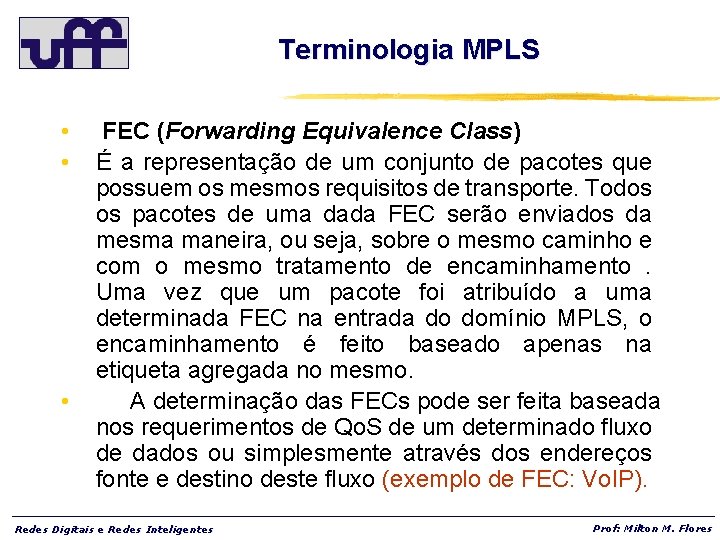 uff

Terminologia MPLS

• FEC (Forwarding Equivalence Class)

• É a representação de um conjunto de pacotes que possuem os mesmos requisitos de transporte. Todos os pacotes de uma dada FEC serão enviados da mesma maneira, ou seja, sobre o mesmo caminho e com o mesmo tratamento de encaminhamento . Uma vez que um pacote foi atribuído a uma determinada FEC na entrada do domínio MPLS, o encaminhamento é feito baseado apenas na etiqueta agregada no mesmo.

• A determinação das FECs pode ser feita baseada nos requerimentos de QoS de um determinado fluxo de dados ou simplesmente através dos endereços fonte e destino deste fluxo (exemplo de FEC: VoIP).

Redes Digitais e Redes Inteligentes

Prof: Milton M. Flores